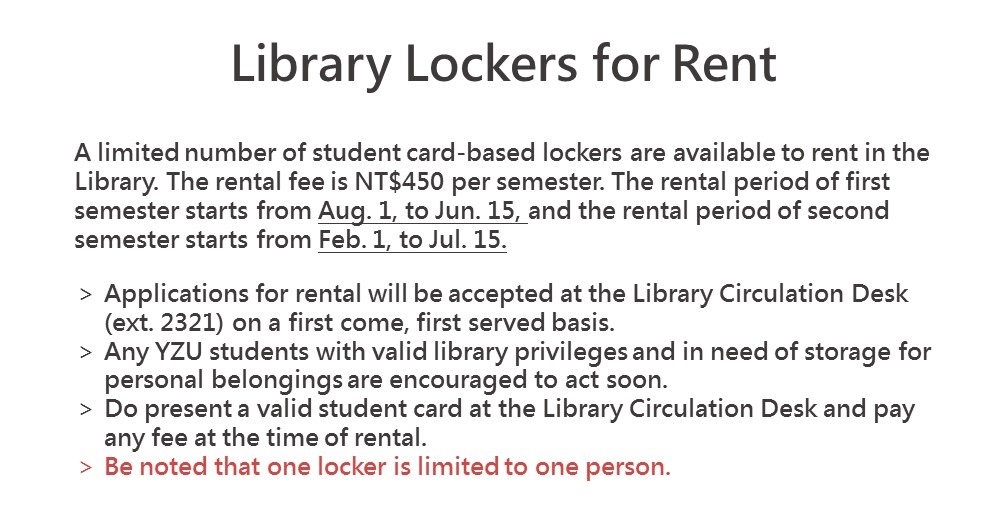 Library Lockers for Rent

A limited number of student card-based lockers are available to rent in the Library. The rental fee is NT$450 per semester. The rental period of first semester starts from Aug. 1, to Jun. 15, and the rental period of second semester starts from Feb. 1, to Jul. 15.

> Applications for rental will be accepted at the Library Circulation Desk (ext. 2321) on a first come, first served basis.
> Any YZU students with valid library privileges and in need of storage for personal belongings are encouraged to act soon.
> Do present a valid student card at the Library Circulation Desk and pay any fee at the time of rental.
> Be noted that one locker is limited to one person.